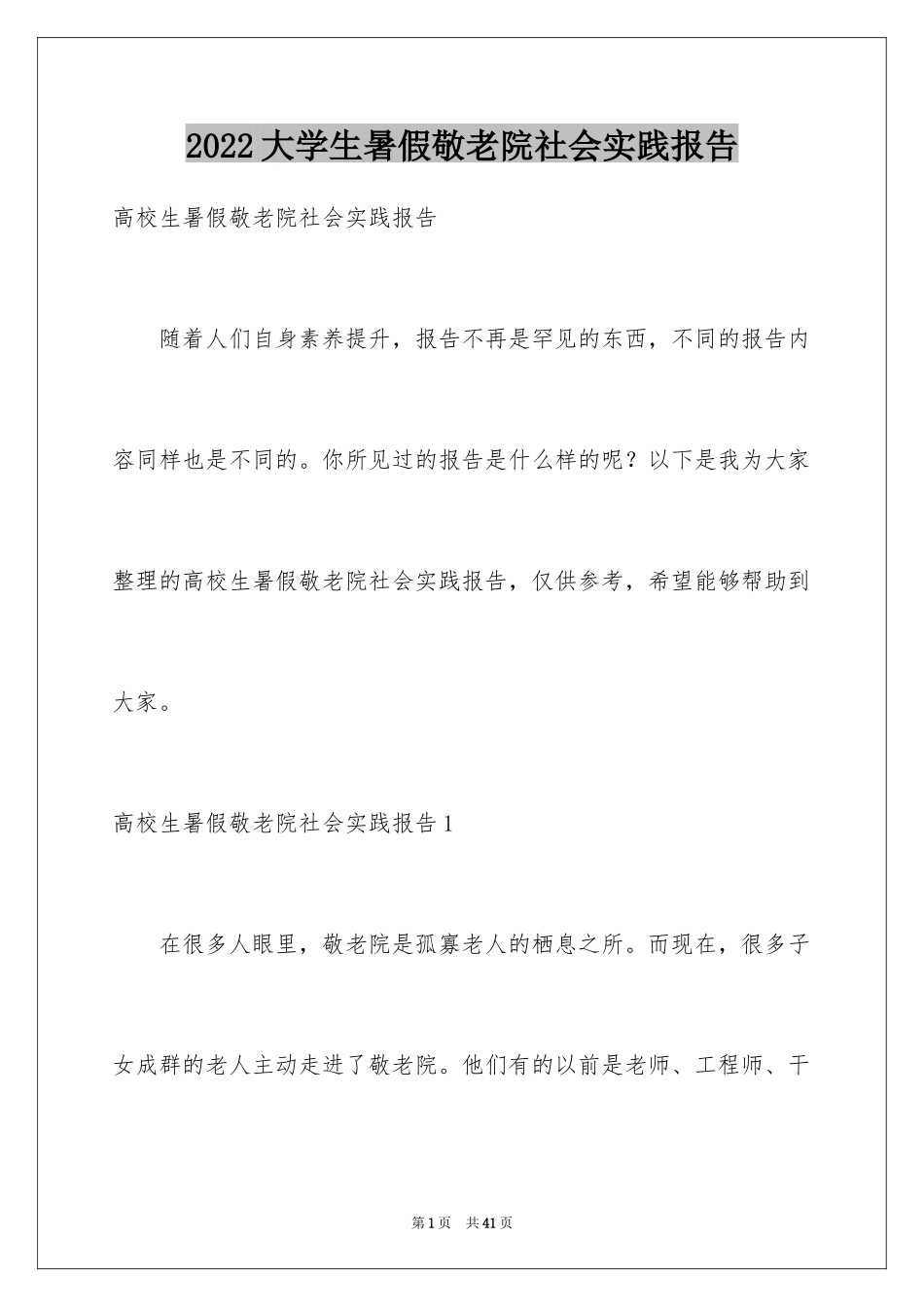 2022大学生暑假敬老院社会实践报告

高校生暑假敬老院社会实践报告

随着人们自身素养提升，报告不再是罕见的东西，不同的报告内容同样也是不同的。你所见过的报告是什么样的呢？以下是我为大家整理的高校生暑假敬老院社会实践报告，仅供参考，希望能够帮助到大家。

高校生暑假敬老院社会实践报告1

在很多人眼里，敬老院是孤寡老人的栖息之所。而现在，很多子女成群的老人主动走进了敬老院。他们有的以前是老师、工程师、干

第1页 共41页